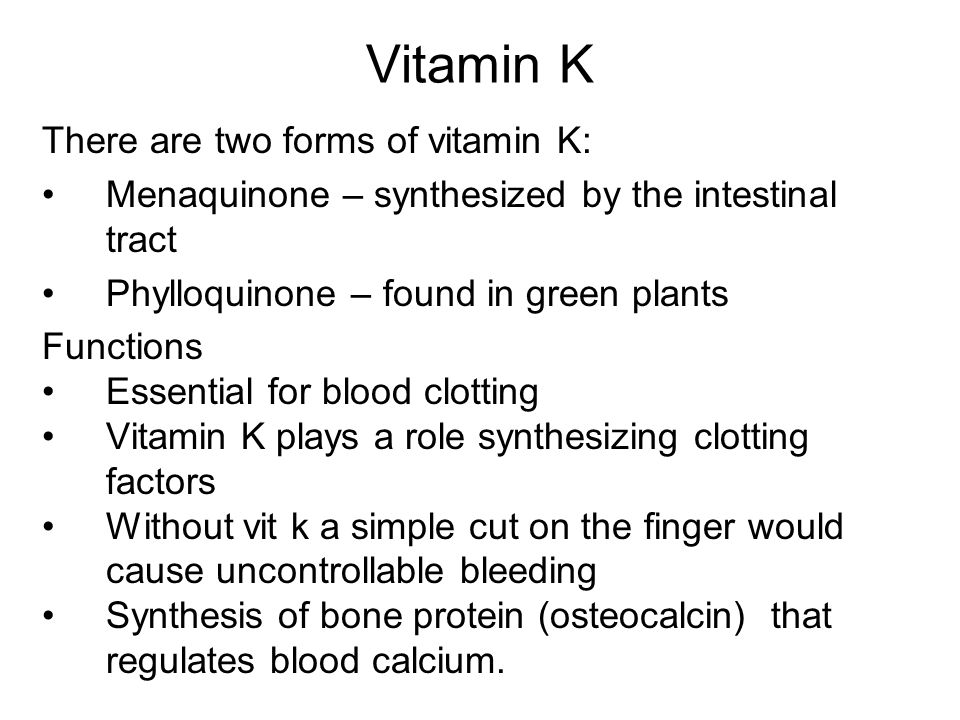 Vitamin K

There are two forms of vitamin K:

• Menaquinone – synthesized by the intestinal tract

• Phylloquinone – found in green plants

Functions

• Essential for blood clotting

• Vitamin K plays a role synthesizing clotting factors

• Without vit k a simple cut on the finger would cause uncontrollable bleeding

• Synthesis of bone protein (osteocalcin) that regulates blood calcium.